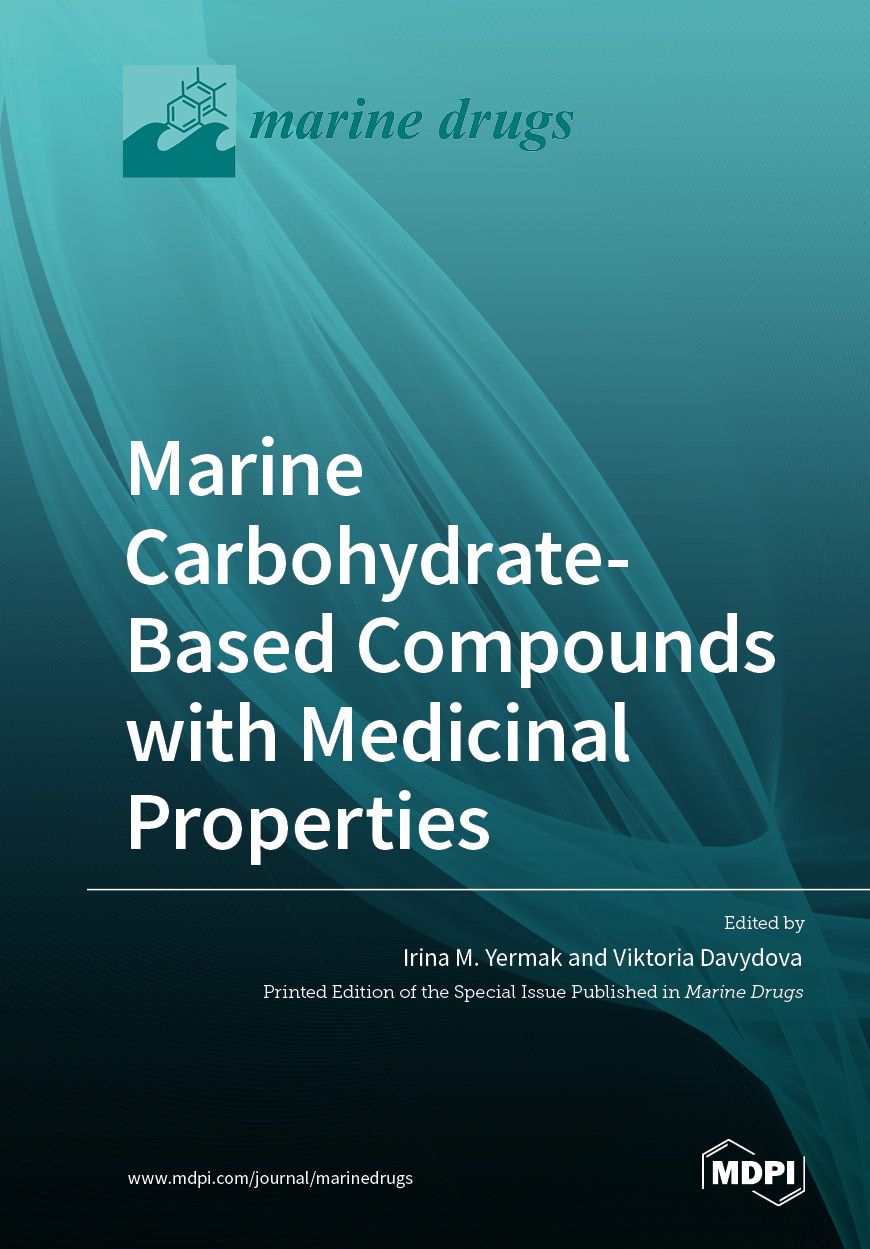 marine drugs

Marine Carbohydrate-Based Compounds with Medicinal Properties

Edited by

Irina M. Yermak and Viktoria Davydova

Printed Edition of the Special Issue Published in Marine Drugs

www.mdpi.com/journal/marinedrugs

MDPI